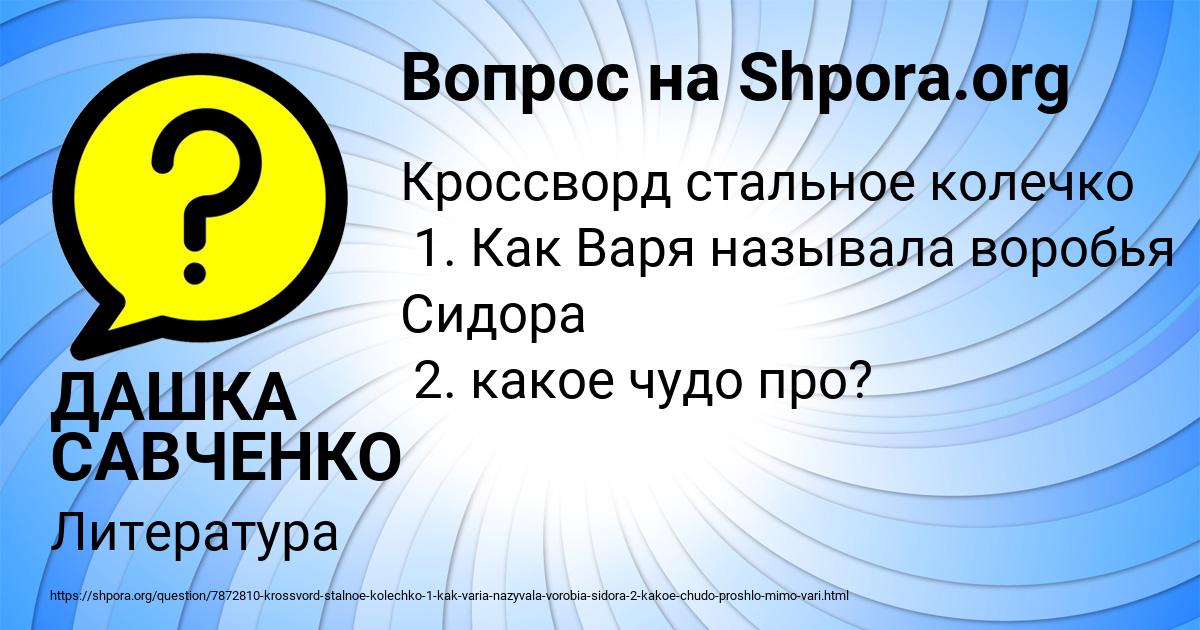 Вопрос на Shpora.org

Кроссворд стальное колечко
1. Как Варя называла воробья Сидора
2. какое чудо про?

ДАШКА САВЧЕНКО

Литература

https://shpora.org/question/7872810-krossvord-stalnoe-kolechko-1-kak-varia-nazyvala-vorobia-sidora-2-kakoe-chudo-proshlo-mimo-vari.html